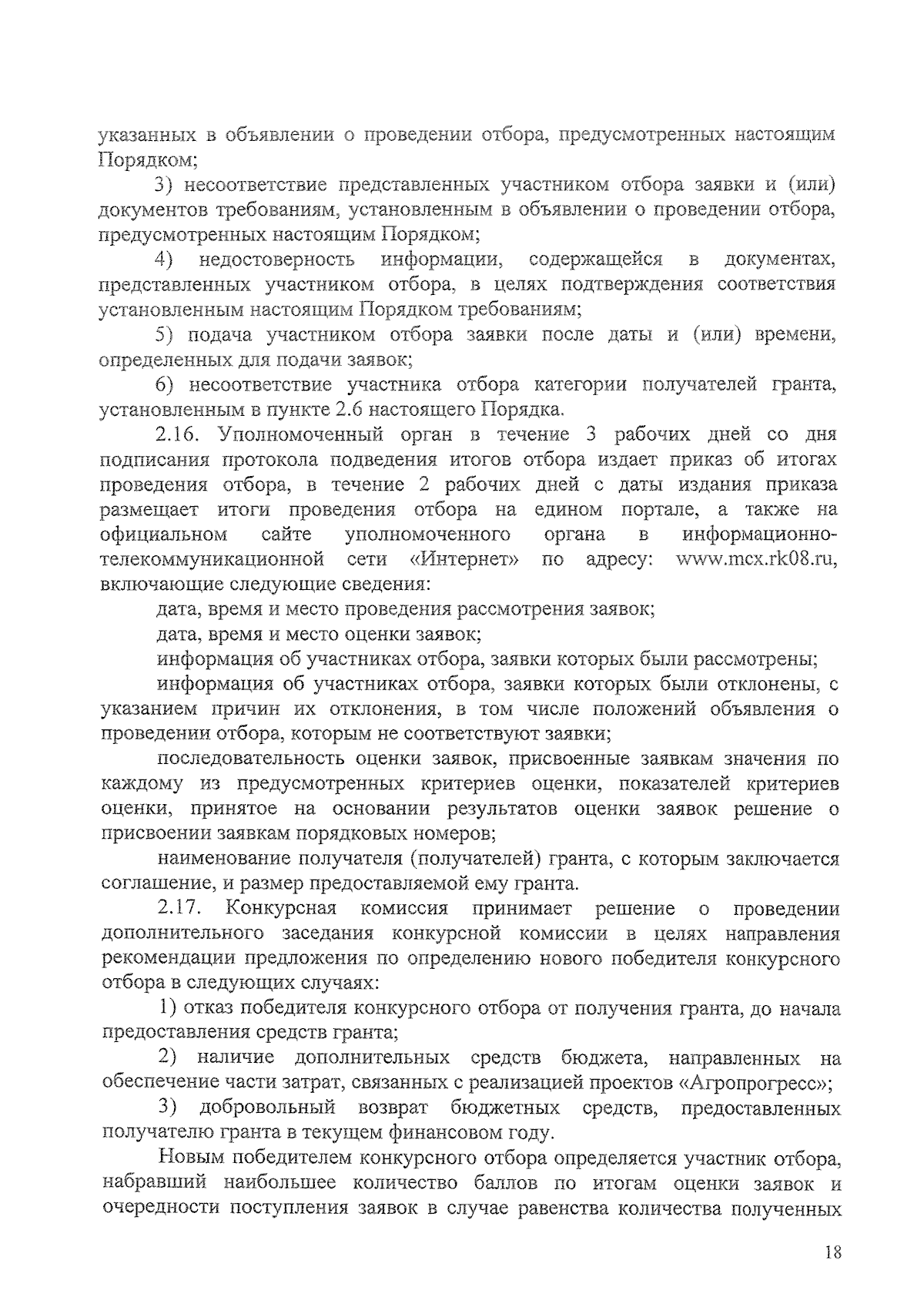 указанных в объявлении о проведении отбора, предусмотренных настоящим Порядком;

3) несоответствие представленных участником отбора заявки и (или) документов требованиям, установленным в объявлении о проведении отбора, предусмотренных настоящим Порядком;

4) недостоверность информации, содержащейся в документах, представленных участником отбора, в целях подтверждения соответствия установленным настоящим Порядком требованиям;

5) подача участником отбора заявки после даты и (или) времени, определенных для подачи заявок;

6) несоответствие участника отбора категории получателей гранта, установленным в пункте 2.6 настоящего Порядка.

2.16. Уполномоченный орган в течение 3 рабочих дней со дня подписания протокола подведения итогов отбора издает приказ об итогах проведения отбора, в течение 2 рабочих дней с даты издания приказа размещает итоги проведения отбора на едином портале, а также на официальном сайте уполномоченного органа в информационно-телекоммуникационной сети «Интернет» по адресу: www.mcx.rk08.ru, включающие следующие сведения:

дата, время и место проведения рассмотрения заявок;

дата, время и место оценки заявок;

информация об участниках отбора, заявки которых были рассмотрены;

информация об участниках отбора, заявки которых были отклонены, с указанием причин их отклонения, в том числе положений объявления о проведении отбора, которым не соответствуют заявки;

последовательность оценки заявок, присвоенные заявкам значения по каждому из предусмотренных критериев оценки, показателей критериев оценки, принятое на основании результатов оценки заявок решение о присвоении заявкам порядковых номеров;

наименование получателя (получателей) гранта, с которым заключается соглашение, и размер предоставляемой ему гранта.

2.17. Конкурсная комиссия принимает решение о проведении дополнительного заседания конкурсной комиссии в целях направления рекомендации предложения по определению нового победителя конкурсного отбора в следующих случаях:

1) отказ победителя конкурсного отбора от получения гранта, до начала предоставления средств гранта;

2) наличие дополнительных средств бюджета, направленных на обеспечение части затрат, связанных с реализацией проектов «Агропрогресс»;

3) добровольный возврат бюджетных средств, предоставленных получателю гранта в текущем финансовом году.

Новым победителем конкурсного отбора определяется участник отбора, набравший наибольшее количество баллов по итогам оценки заявок и очередности поступления заявок в случае равенства количества полученных

18